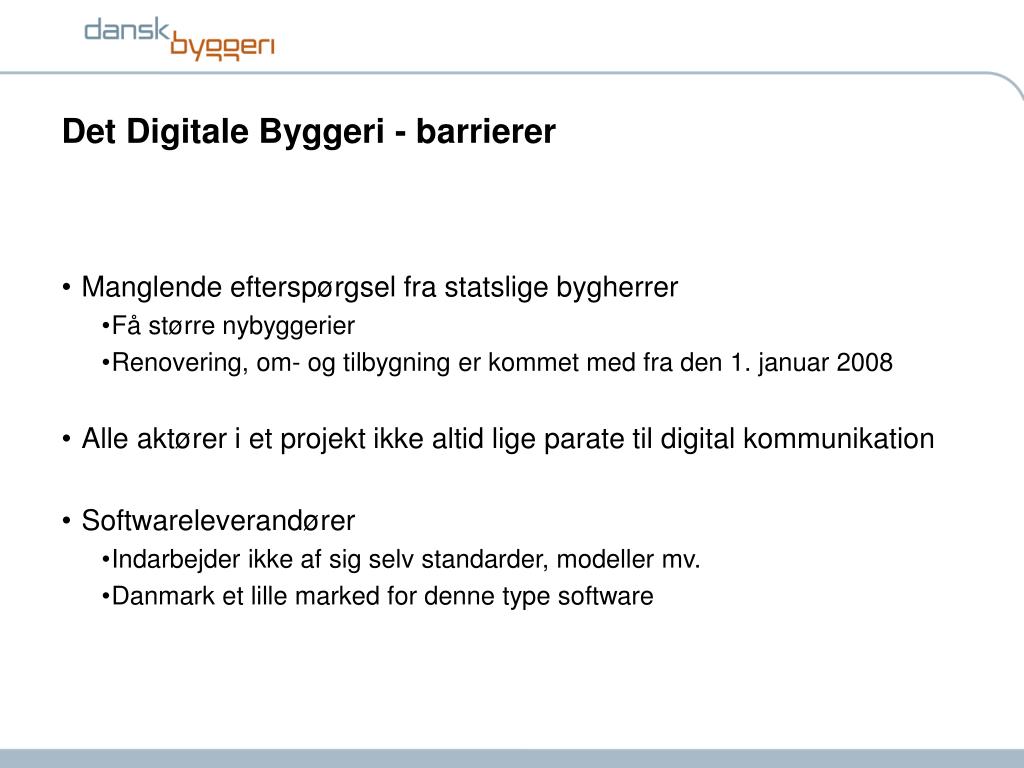 dansk byggeri

Det Digitale Byggeri - barrierer

• Manglende efterspørgsel fra statslige bygherrer
•Få større nybyggerier
•Renovering, om- og tilbygning er kommet med fra den 1. januar 2008

• Alle aktører i et projekt ikke altid lige parate til digital kommunikation

• Softwareleverandører
•Indarbejder ikke af sig selv standarder, modeller mv.
•Danmark et lille marked for denne type software